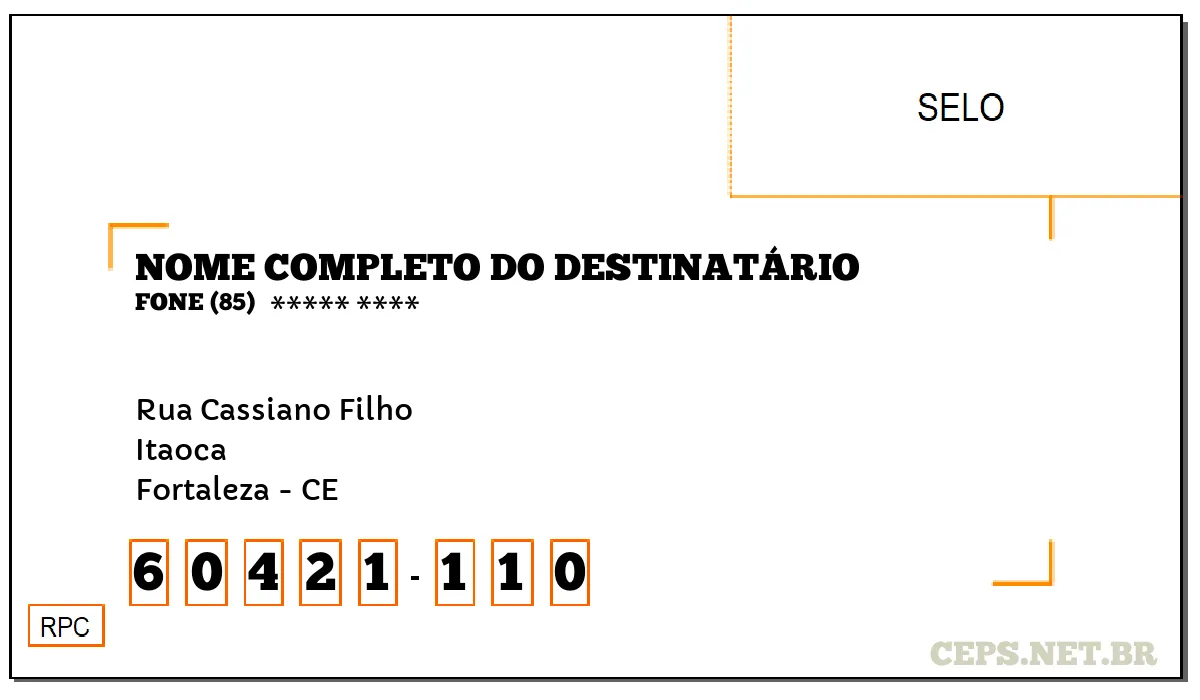 SELO

NOME COMPLETO DO DESTINATÁRIO
FONE (85) ***** ****

Rua Cassiano Filho
Itaoca
Fortaleza - CE

6 0 4 2 1 - 1 1 0

RPC

CEPS.NET.BR